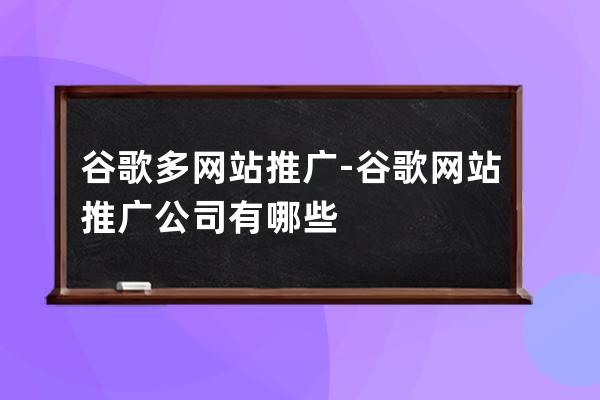 谷歌多网站推广-谷歌网站推广公司有哪些